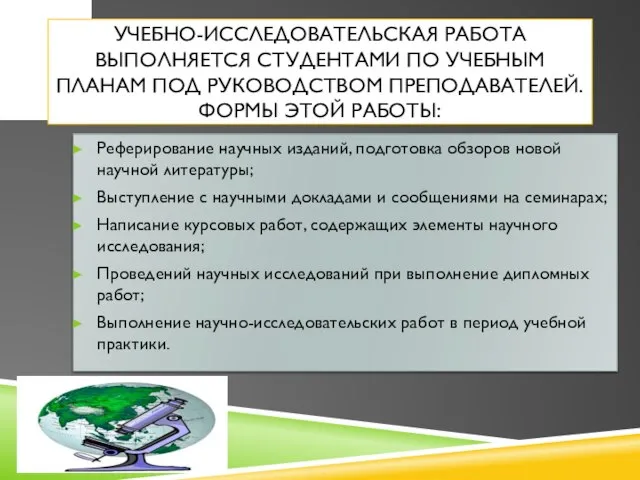 УЧЕБНО-ИССЛЕДОВАТЕЛЬСКАЯ РАБОТА ВЫПОЛНЯЕТСЯ СТУДЕНТАМИ ПО УЧЕБНЫМ ПЛАНАМ ПОД РУКОВОДСТВОМ ПРЕПОДАВАТЕЛЕЙ. ФОРМЫ ЭТОЙ РАБОТЫ:

Реферирование научных изданий, подготовка обзоров новой научной литературы;

Выступление с научными докладами и сообщениями на семинарах;

Написание курсовых работ, содержащих элементы научного исследования;

Проведений научных исследований при выполнение дипломных работ;

Выполнение научно-исследовательских работ в период учебной практики.